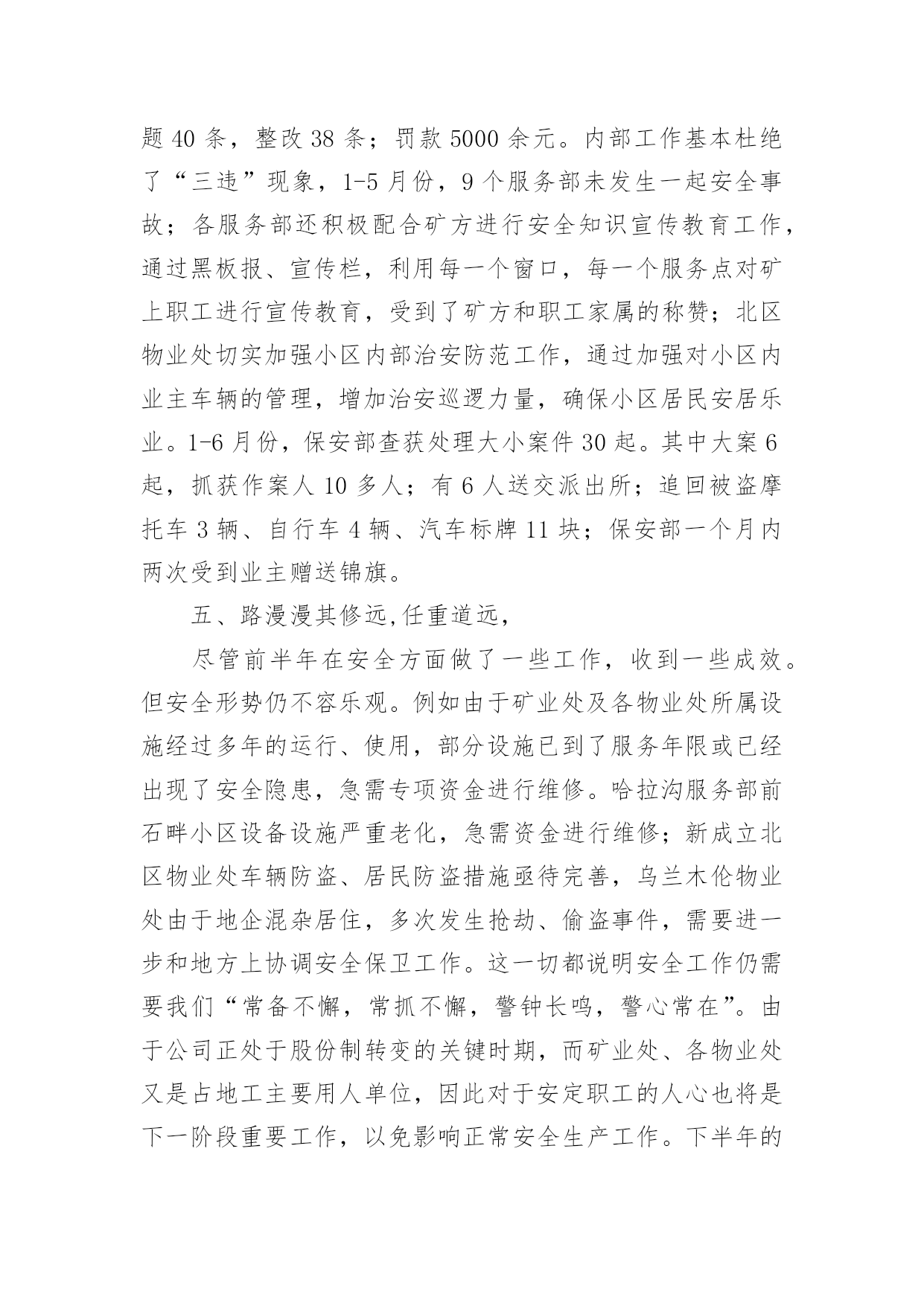 题 40 条，整改 38 条；罚款 5000 余元。内部工作基本杜绝了“三违”现象，1-5 月份，9 个服务部未发生一起安全事故；各服务部还积极配合矿方进行安全知识宣传教育工作，通过黑板报、宣传栏，利用每一个窗口，每一个服务点对矿上职工进行宣传教育，受到了矿方和职工家属的称赞；北区物业处切实加强小区内部治安防范工作，通过加强对小区内业主车辆的管理，增加治安巡逻力量，确保小区居民安居乐业。1-6 月份，保安部查获处理大小案件 30 起。其中大案 6 起，抓获作案人 10 多人；有 6 人送交派出所；追回被盗摩托车 3 辆、自行车 4 辆、汽车标牌 11 块；保安部一个月内两次受到业主赠送锦旗。

五、路漫漫其修远,任重道远,

尽管前半年在安全方面做了一些工作，收到一些成效。但安全形势仍不容乐观。例如由于矿业处及各物业处所属设施经过多年的运行、使用，部分设施已到了服务年限或已经出现了安全隐患，急需专项资金进行维修。哈拉沟服务部前石畔小区设备设施严重老化，急需资金进行维修；新成立北区物业处车辆防盗、居民防盗措施亟待完善，乌兰木伦物业处由于地企混杂居住，多次发生抢劫、偷盗事件，需要进一步和地方上协调安全保卫工作。这一切都说明安全工作仍需要我们“常备不懈，常抓不懈，警钟长鸣，警心常在”。由于公司正处于股份制转变的关键时期，而矿业处、各物业处又是占地工主要用人单位，因此对于安定职工的人心也将是下一阶段重要工作，以免影响正常安全生产工作。下半年的